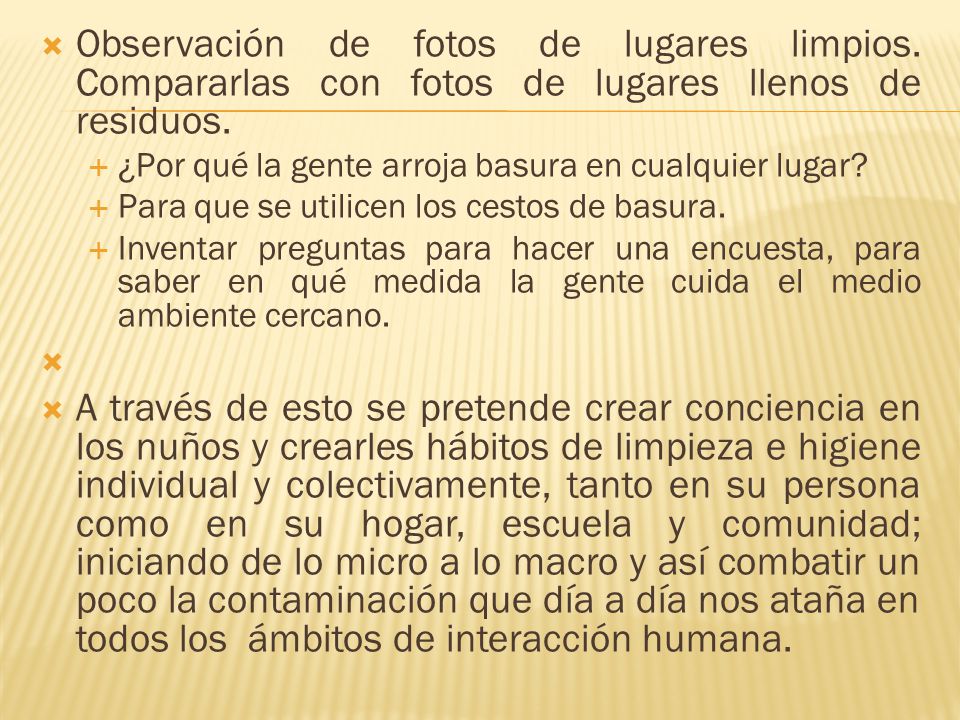 Observación de fotos de lugares limpios. Compararlas con fotos de lugares llenos de residuos.

¿Por qué la gente arroja basura en cualquier lugar?

Para que se utilicen los cestos de basura.

Inventar preguntas para hacer una encuesta, para saber en qué medida la gente cuida el medio ambiente cercano.

A través de esto se pretende crear conciencia en los nuños y crearles hábitos de limpieza e higiene individual y colectivamente, tanto en su persona como en su hogar, escuela y comunidad; iniciando de lo micro a lo macro y así combatir un poco la contaminación que día a día nos ataña en todos los ámbitos de interacción humana.